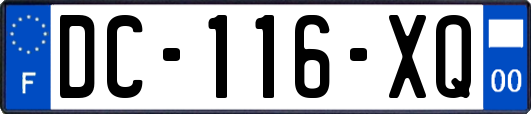 F
DC-116-XQ
00